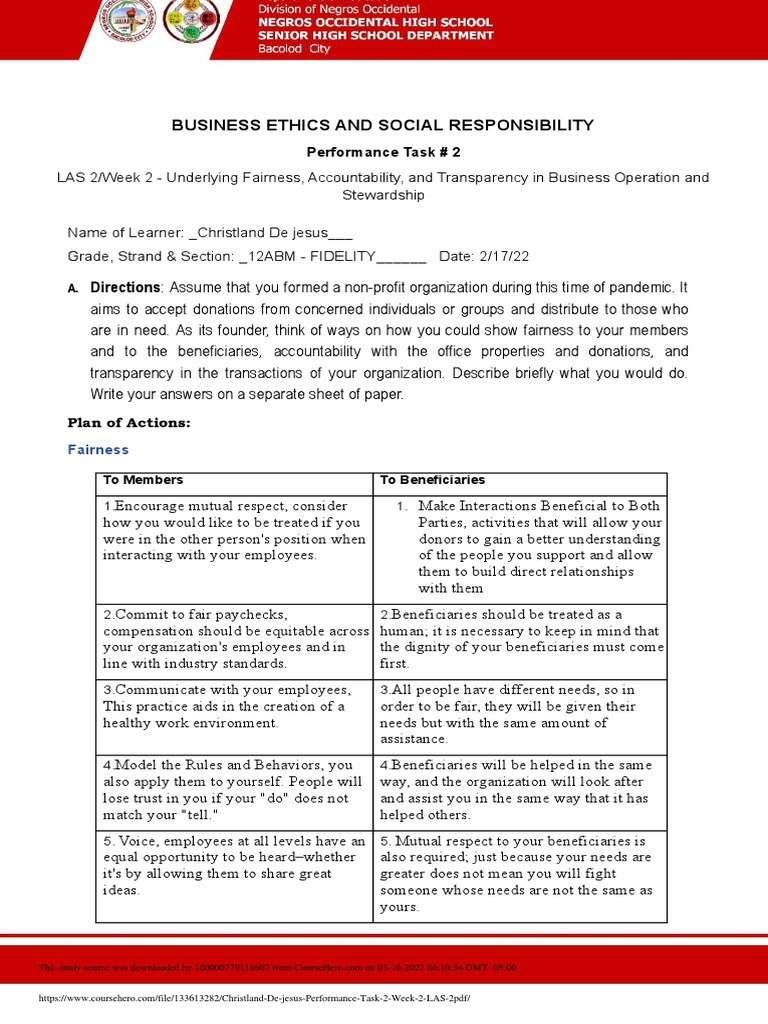 Division of Negros Occidental
NEGROS OCCIDENTAL HIGH SCHOOL
SENIOR HIGH SCHOOL DEPARTMENT
Bacolod City

BUSINESS ETHICS AND SOCIAL RESPONSIBILITY

Performance Task # 2

LAS 2/Week 2 - Underlying Fairness, Accountability, and Transparency in Business Operation and Stewardship

Name of Learner: _Christland De jesus___

Grade, Strand & Section: _12ABM - FIDELITY______ Date: 2/17/22

A. Directions: Assume that you formed a non-profit organization during this time of pandemic. It aims to accept donations from concerned individuals or groups and distribute to those who are in need. As its founder, think of ways on how you could show fairness to your members and to the beneficiaries, accountability with the office properties and donations, and transparency in the transactions of your organization. Describe briefly what you would do. Write your answers on a separate sheet of paper.

Plan of Actions:

Fairness

| To Members | To Beneficiaries |
|---|---|
| 1.Encourage mutual respect, consider how you would like to be treated if you were in the other person's position when interacting with your employees. | 1. Make Interactions Beneficial to Both Parties, activities that will allow your donors to gain a better understanding of the people you support and allow them to build direct relationships with them |
| 2.Commit to fair paychecks, compensation should be equitable across your organization's employees and in line with industry standards. | 2.Beneficiaries should be treated as a human; it is necessary to keep in mind that the dignity of your beneficiaries must come first. |
| 3.Communicate with your employees, This practice aids in the creation of a healthy work environment. | 3.All people have different needs, so in order to be fair, they will be given their needs but with the same amount of assistance. |
| 4.Model the Rules and Behaviors, you also apply them to yourself. People will lose trust in you if your "do" does not match your "tell." | 4.Beneficiaries will be helped in the same way, and the organization will look after and assist you in the same way that it has helped others. |
| 5. Voice, employees at all levels have an equal opportunity to be heard–whether it's by allowing them to share great ideas. | 5. Mutual respect to your beneficiaries is also required; just because your needs are greater does not mean you will fight someone whose needs are not the same as yours. |

This study source was downloaded by 100000779118507 from CourseHero.com on 03-16-2022 06:10:54 GMT -05:00

https://www.coursehero.com/file/133613282/Christland-De-jesus-Performance-Task-2-Week-2-LAS-2pdf/